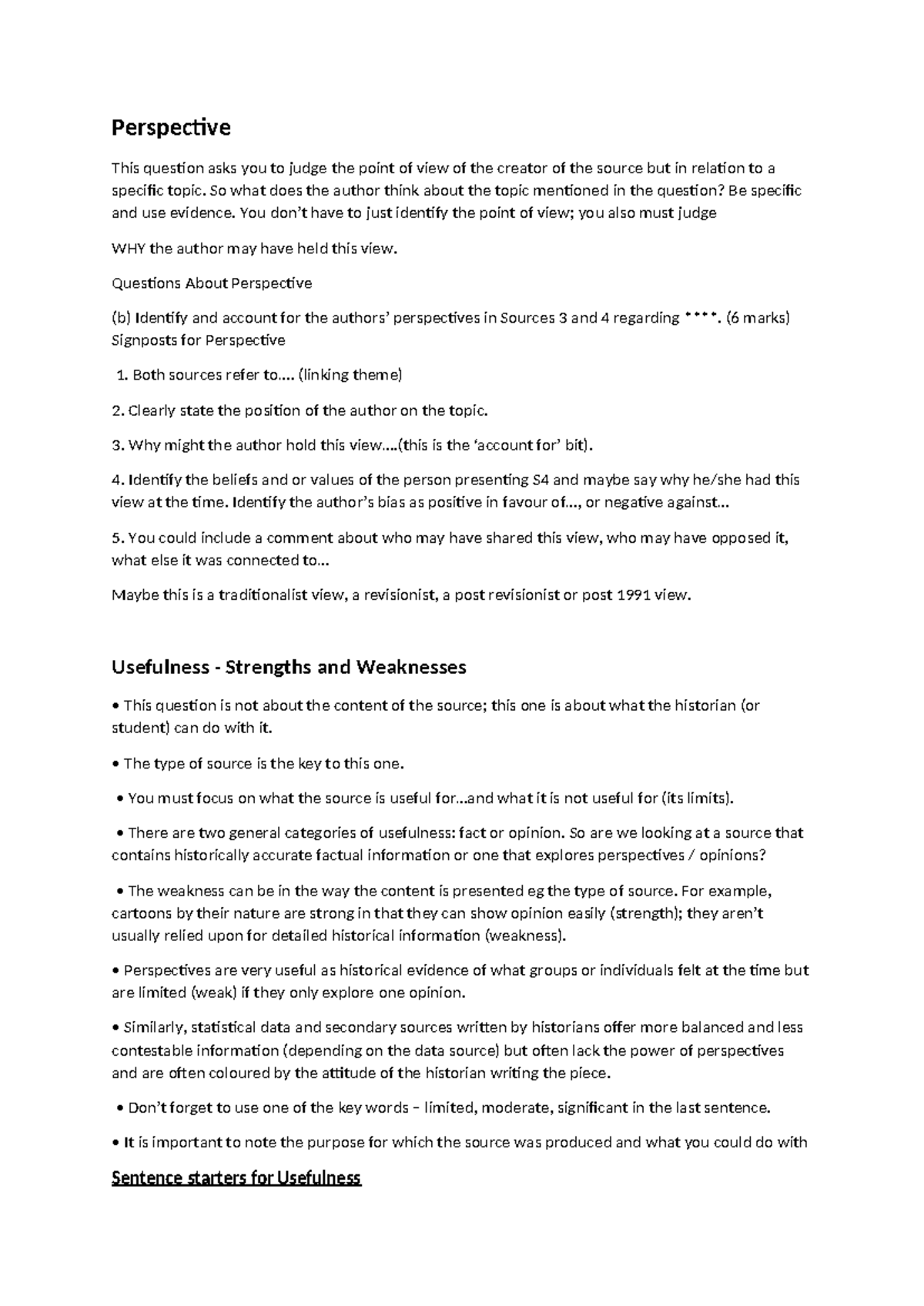 Perspective

This question asks you to judge the point of view of the creator of the source but in relation to a specific topic. So what does the author think about the topic mentioned in the question? Be specific and use evidence. You don't have to just identify the point of view; you also must judge

WHY the author may have held this view.

Questions About Perspective

(b) Identify and account for the authors' perspectives in Sources 3 and 4 regarding ****. (6 marks) Signposts for Perspective

1. Both sources refer to.... (linking theme)

2. Clearly state the position of the author on the topic.

3. Why might the author hold this view....(this is the 'account for' bit).

4. Identify the beliefs and or values of the person presenting S4 and maybe say why he/she had this view at the time. Identify the author's bias as positive in favour of..., or negative against...

5. You could include a comment about who may have shared this view, who may have opposed it, what else it was connected to...

Maybe this is a traditionalist view, a revisionist, a post revisionist or post 1991 view.

Usefulness - Strengths and Weaknesses

• This question is not about the content of the source; this one is about what the historian (or student) can do with it.

• The type of source is the key to this one.

• You must focus on what the source is useful for...and what it is not useful for (its limits).

• There are two general categories of usefulness: fact or opinion. So are we looking at a source that contains historically accurate factual information or one that explores perspectives / opinions?

• The weakness can be in the way the content is presented eg the type of source. For example, cartoons by their nature are strong in that they can show opinion easily (strength); they aren't usually relied upon for detailed historical information (weakness).

• Perspectives are very useful as historical evidence of what groups or individuals felt at the time but are limited (weak) if they only explore one opinion.

• Similarly, statistical data and secondary sources written by historians offer more balanced and less contestable information (depending on the data source) but often lack the power of perspectives and are often coloured by the attitude of the historian writing the piece.

• Don't forget to use one of the key words – limited, moderate, significant in the last sentence.

• It is important to note the purpose for which the source was produced and what you could do with

Sentence starters for Usefulness